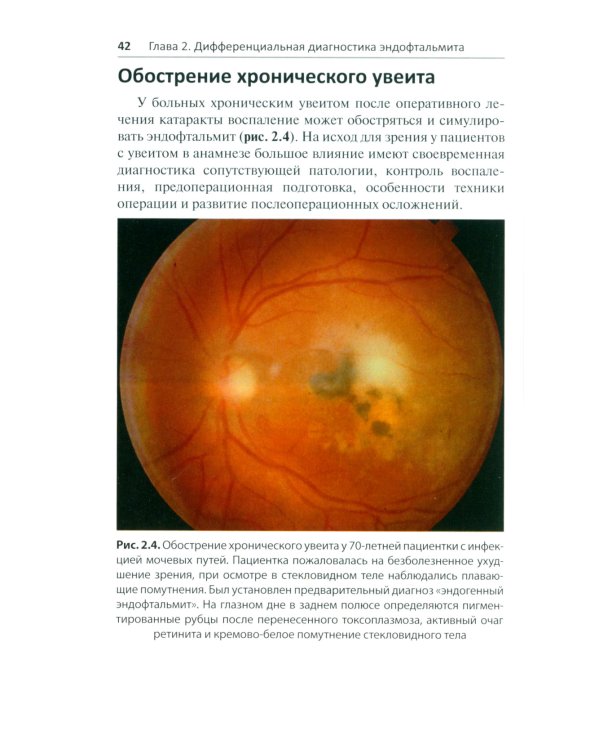 42 Глава 2. Дифференциальная диагностика эндофтальмита

Обострение хронического увеита

У больных хроническим увеитом после оперативного лечения катаракты воспаление может обостряться и симулировать эндофтальмит (рис. 2.4). На исход для зрения у пациентов с увеитом в анамнезе большое влияние имеют своевременная диагностика сопутствующей патологии, контроль воспаления, предоперационная подготовка, особенности техники операции и развитие послеоперационных осложнений.

Рис. 2.4. Обострение хронического увеита у 70-летней пациентки с инфекцией мочевых путей. Пациентка пожаловалась на безболезненное ухудшение зрения, при осмотре в стекловидном теле наблюдались плавающие помутнения. Был установлен предварительный диагноз «эндогенный эндофтальмит». На глазном дне в заднем полюсе определяются пигментированные рубцы после перенесенного токсоплазмоза, активный очаг ретинита и кремово-белое помутнение стекловидного тела